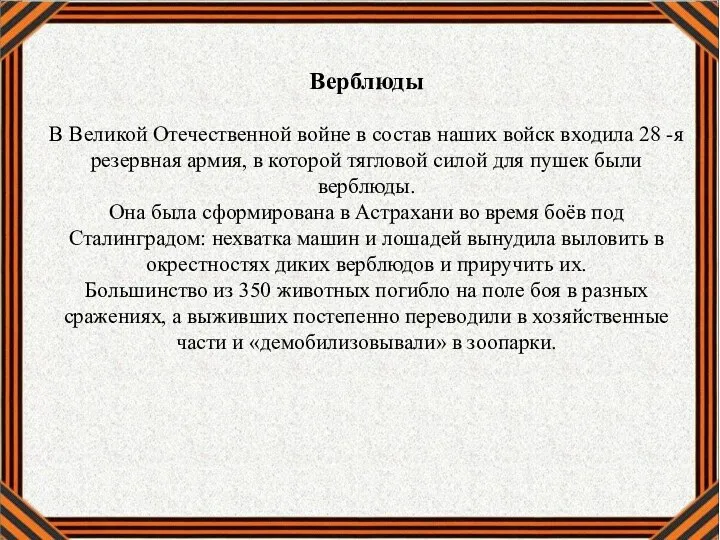 Верблюды

В Великой Отечественной войне в состав наших войск входила 28 -я резервная армия, в которой тягловой силой для пушек были верблюды.
Она была сформирована в Астрахани во время боёв под Сталинградом: нехватка машин и лошадей вынудила выловить в окрестностях диких верблюдов и приручить их.
Большинство из 350 животных погибло на поле боя в разных сражениях, а выживших постепенно переводили в хозяйственные части и «демобилизовывали» в зоопарки.